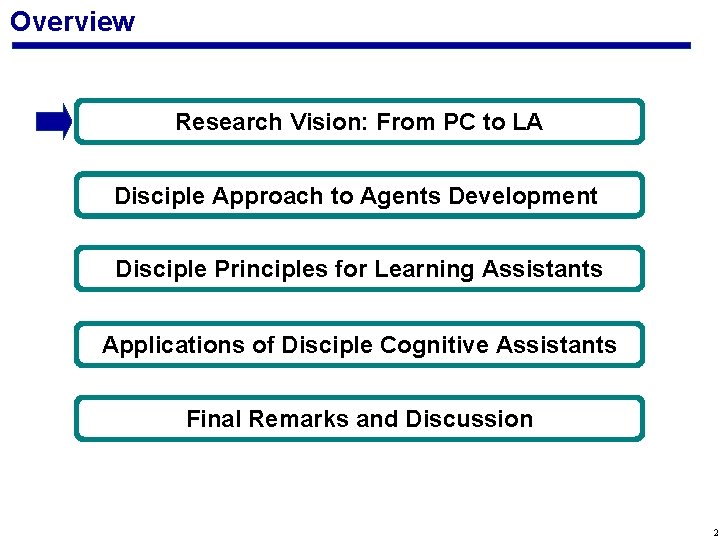 Overview

Research Vision: From PC to LA

Disciple Approach to Agents Development

Disciple Principles for Learning Assistants

Applications of Disciple Cognitive Assistants

Final Remarks and Discussion

2